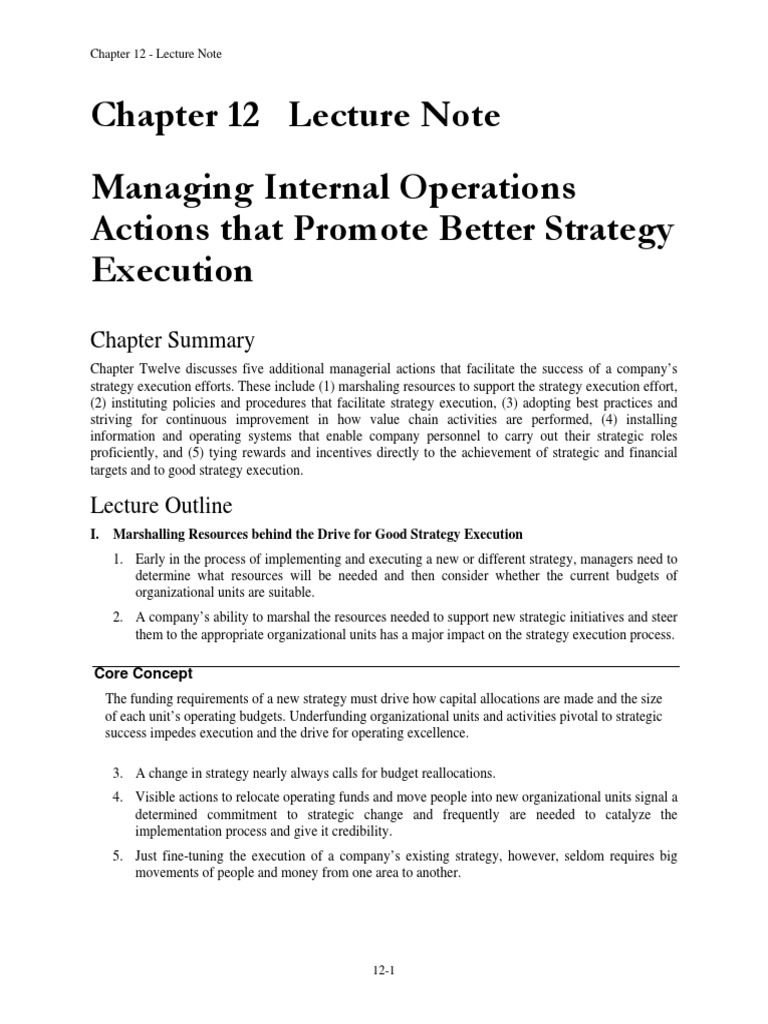 Chapter 12 - Lecture Note

Chapter 12 Lecture Note

Managing Internal Operations Actions that Promote Better Strategy Execution

Chapter Summary

Chapter Twelve discusses five additional managerial actions that facilitate the success of a company's strategy execution efforts. These include (1) marshaling resources to support the strategy execution effort, (2) instituting policies and procedures that facilitate strategy execution, (3) adopting best practices and striving for continuous improvement in how value chain activities are performed, (4) installing information and operating systems that enable company personnel to carry out their strategic roles proficiently, and (5) tying rewards and incentives directly to the achievement of strategic and financial targets and to good strategy execution.

Lecture Outline

I. Marshalling Resources behind the Drive for Good Strategy Execution

1. Early in the process of implementing and executing a new or different strategy, managers need to determine what resources will be needed and then consider whether the current budgets of organizational units are suitable.

2. A company's ability to marshal the resources needed to support new strategic initiatives and steer them to the appropriate organizational units has a major impact on the strategy execution process.

Core Concept

The funding requirements of a new strategy must drive how capital allocations are made and the size of each unit's operating budgets. Underfunding organizational units and activities pivotal to strategic success impedes execution and the drive for operating excellence.

3. A change in strategy nearly always calls for budget reallocations.

4. Visible actions to relocate operating funds and move people into new organizational units signal a determined commitment to strategic change and frequently are needed to catalyze the implementation process and give it credibility.

5. Just fine-tuning the execution of a company's existing strategy, however, seldom requires big movements of people and money from one area to another.

12-1